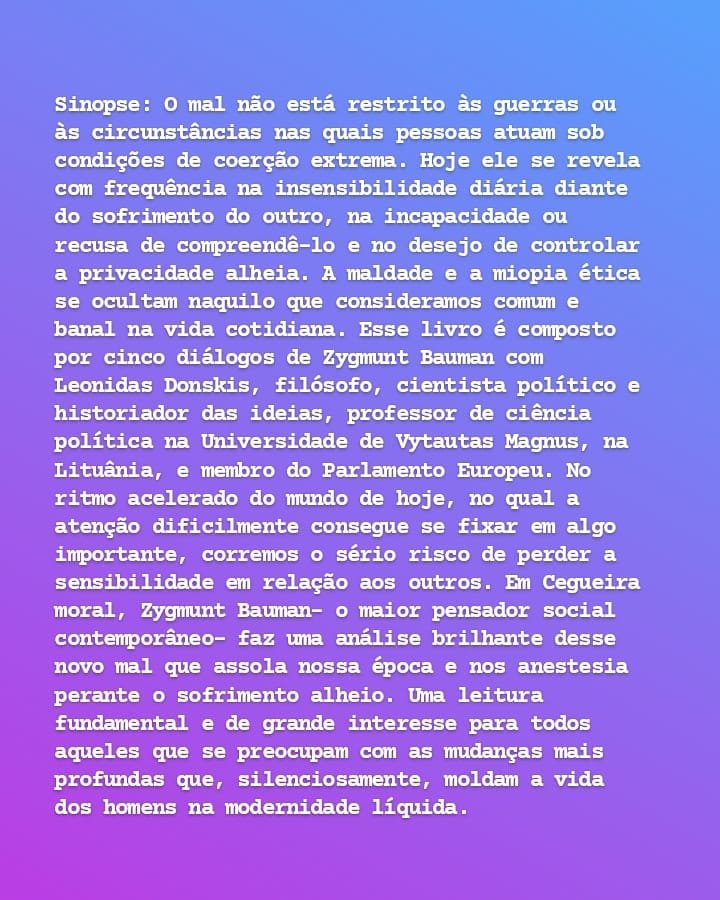 Sinopse: O mal não está restrito às guerras ou às circunstâncias nas quais pessoas atuam sob condições de coerção extrema. Hoje ele se revela com frequência na insensibilidade diária diante do sofrimento do outro, na incapacidade ou recusa de compreendê-lo e no desejo de controlar a privacidade alheia. A maldade e a miopia ética se ocultam naquilo que consideramos comum e banal na vida cotidiana. Esse livro é composto por cinco diálogos de Zygmunt Bauman com Leonidas Donskis, filósofo, cientista político e historiador das ideias, professor de ciência política na Universidade de Vytautas Magnus, na Lituânia, e membro do Parlamento Europeu. No ritmo acelerado do mundo de hoje, no qual a atenção dificilmente consegue se fixar em algo importante, corremos o sério risco de perder a sensibilidade em relação aos outros. Em Cegueira moral, Zygmunt Bauman- o maior pensador social contemporâneo- faz uma análise brilhante desse novo mal que assola nossa época e nos anestesia perante o sofrimento alheio. Uma leitura fundamental e de grande interesse para todos aqueles que se preocupam com as mudanças mais profundas que, silenciosamente, moldam a vida dos homens na modernidade líquida.